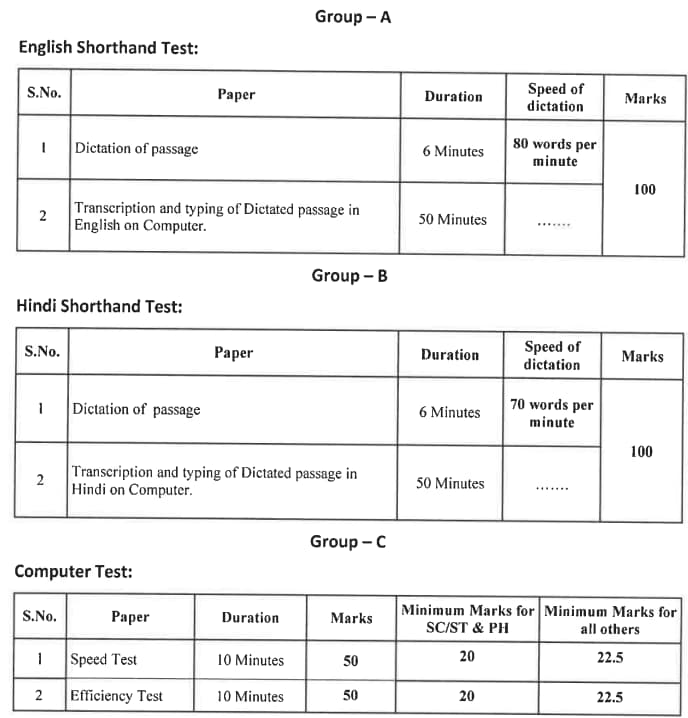 Group – A

English Shorthand Test:

| S.No. | Paper | Duration | Speed of dictation | Marks |
|---|---|---|---|---|
| 1 | Dictation of passage | 6 Minutes | 80 words per minute | 100 |
| 2 | Transcription and typing of Dictated passage in English on Computer. | 50 Minutes | ....... | |

Group – B

Hindi Shorthand Test:

| S.No. | Paper | Duration | Speed of dictation | Marks |
|---|---|---|---|---|
| 1 | Dictation of passage | 6 Minutes | 70 words per minute | 100 |
| 2 | Transcription and typing of Dictated passage in Hindi on Computer. | 50 Minutes | ....... | |

Group – C

Computer Test:

| S.No. | Paper | Duration | Marks | Minimum Marks for SC/ST & PH | Minimum Marks for all others |
|---|---|---|---|---|---|
| 1 | Speed Test | 10 Minutes | 50 | 20 | 22.5 |
| 2 | Efficiency Test | 10 Minutes | 50 | 20 | 22.5 |